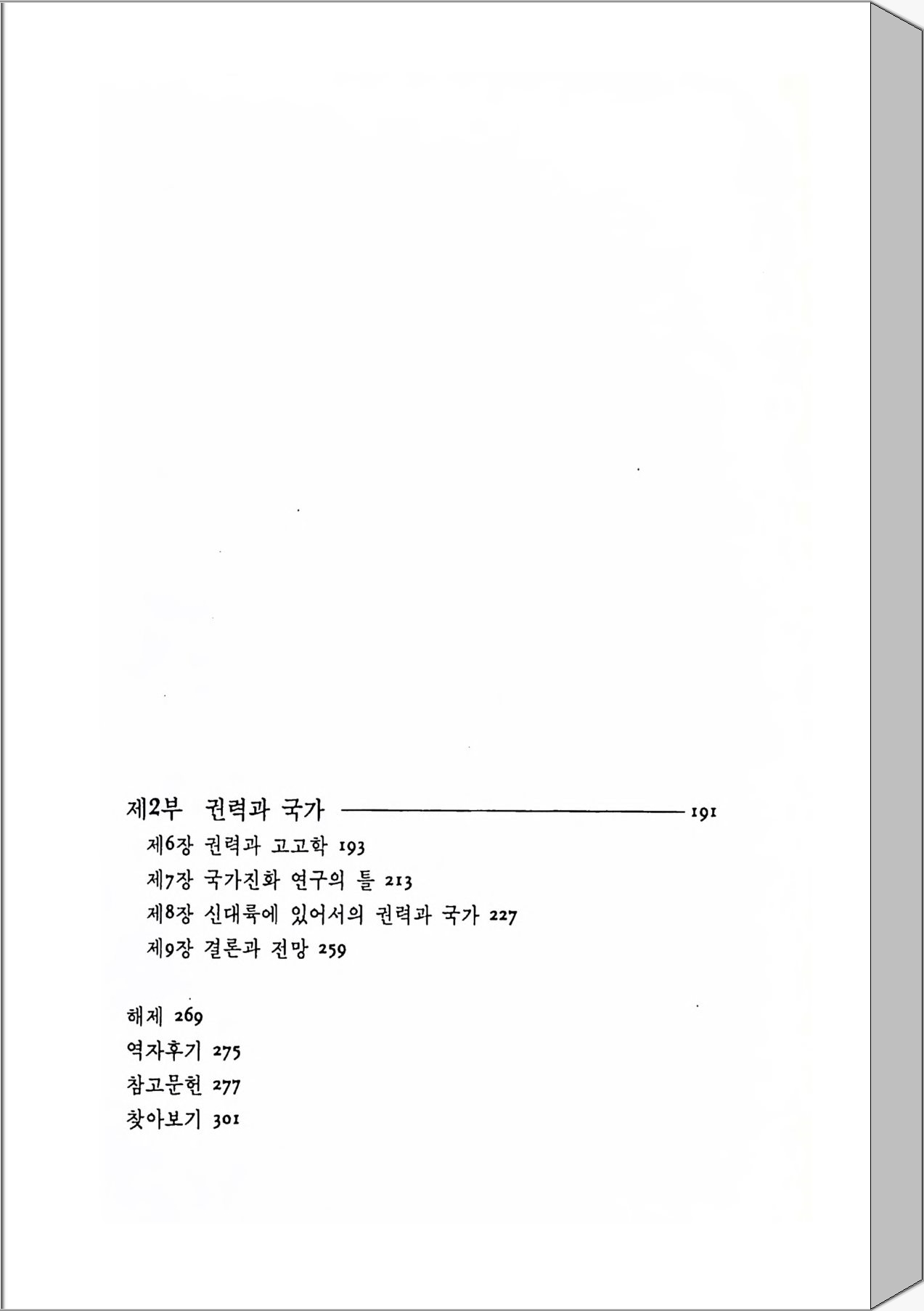 제2부 권력과 국가 191

제6장 권력과 고고학 193

제7장 국가진화 연구의 틀 213

제8장 신대륙에 있어서의 권력과 국가 227

제9장 결론과 전망 259

해제 269

역자후기 275

참고문헌 277

찾아보기 301